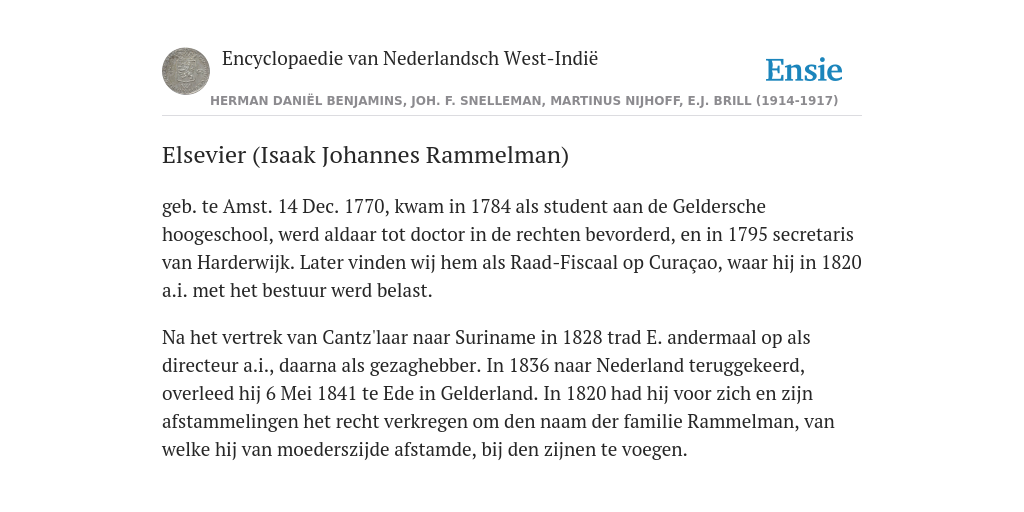 Encyclopaedie van Nederlandsch West-Indië

Ensie

HERMAN DANIËL BENJAMINS, JOH. F. SNELLEMAN, MARTINUS NIJHOFF, E.J. BRILL (1914-1917)

Elsevier (Isaak Johannes Rammelman)

geb. te Amst. 14 Dec. 1770, kwam in 1784 als student aan de Geldersche hoogeschool, werd aldaar tot doctor in de rechten bevorderd, en in 1795 secretaris van Harderwijk. Later vinden wij hem als Raad-Fiscaal op Curaçao, waar hij in 1820 a.i. met het bestuur werd belast.

Na het vertrek van Cantz'laar naar Suriname in 1828 trad E. andermaal op als directeur a.i., daarna als gezaghebber. In 1836 naar Nederland teruggekeerd, overleed hij 6 Mei 1841 te Ede in Gelderland. In 1820 had hij voor zich en zijn afstammelingen het recht verkregen om den naam der familie Rammelman, van welke hij van moederszijde afstamde, bij den zijnen te voegen.